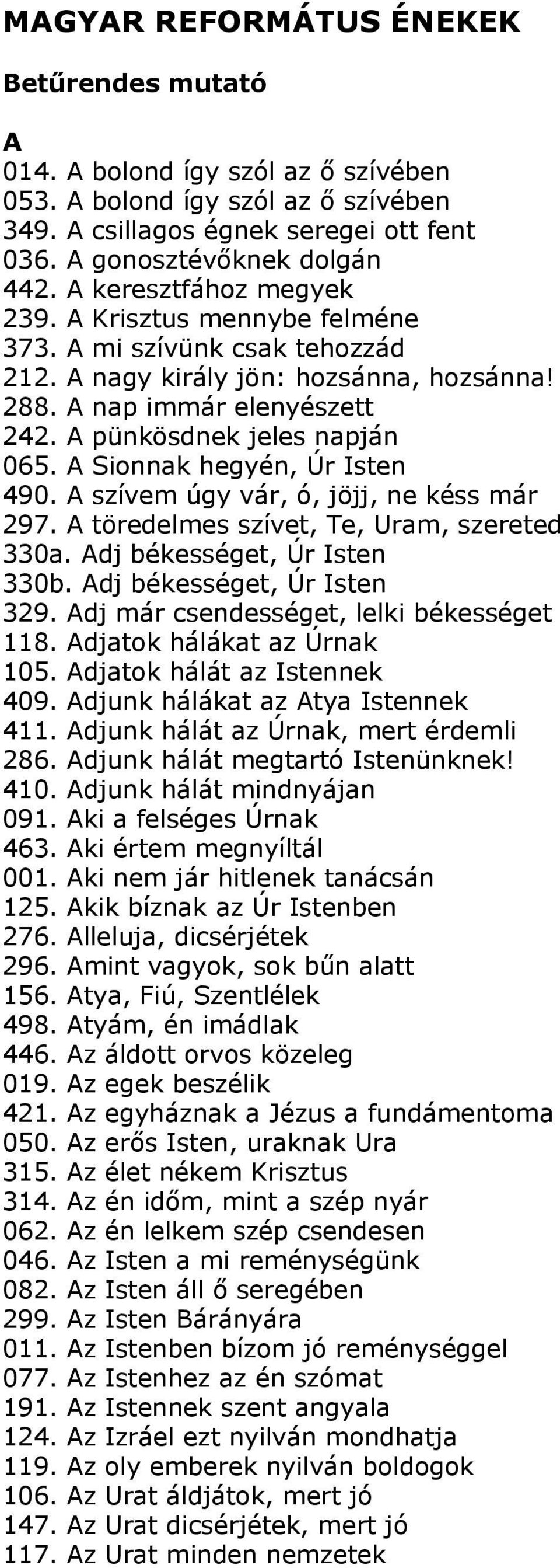 MAGYAR REFORMÁTUS ÉNEKEK

Betűrendes mutató

A
014. A bolond így szól az ő szívében
053. A bolond így szól az ő szívében
349. A csillagos égnek seregei ott fent
036. A gonosztévőknek dolgán
442. A keresztfához megyek
239. A Krisztus mennybe felméne
373. A mi szívünk csak tehozzád
212. A nagy király jön: hozsánna, hozsánna!
288. A nap immár elenyészett
242. A pünkösdnek jeles napján
065. A Sionnak hegyén, Úr Isten
490. A szívem úgy vár, ó, jöjj, ne késs már
297. A töredelmes szívet, Te, Uram, szereted
330a. Adj békességet, Úr Isten
330b. Adj békességet, Úr Isten
329. Adj már csendességet, lelki békességet
118. Adjatok hálákat az Úrnak
105. Adjatok hálát az Istennek
409. Adjunk hálákat az Atya Istennek
411. Adjunk hálát az Úrnak, mert érdemli
286. Adjunk hálát megtartó Istenünknek!
410. Adjunk hálát mindnyájan
091. Aki a felséges Úrnak
463. Aki értem megnyíltál
001. Aki nem jár hitlenek tanácsán
125. Akik bíznak az Úr Istenben
276. Alleluja, dicsérjétek
296. Amint vagyok, sok bűn alatt
156. Atya, Fiú, Szentlélek
498. Atyám, én imádlak
446. Az áldott orvos közeleg
019. Az egek beszélik
421. Az egyháznak a Jézus a fundámentoma
050. Az erős Isten, uraknak Ura
315. Az élet nékem Krisztus
314. Az én időm, mint a szép nyár
062. Az én lelkem szép csendesen
046. Az Isten a mi reménységünk
082. Az Isten áll ő seregében
299. Az Isten Bárányára
011. Az Istenben bízom jó reménységgel
077. Az Istenhez az én szómat
191. Az Istennek szent angyala
124. Az Izráel ezt nyilván mondhatja
119. Az oly emberek nyilván boldogok
106. Az Urat áldjátok, mert jó
147. Az Urat dicsérjétek, mert jó
117. Az Urat minden nemzetek